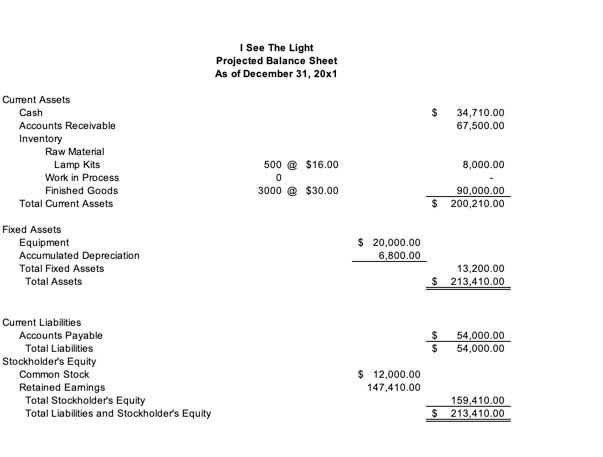 I See The Light
Projected Balance Sheet
As of December 31, 20x1

| | | | |
|---|---|---|---|
| Current Assets | | | |
| Cash | | | $ 34,710.00 |
| Accounts Receivable | | | 67,500.00 |
| Inventory | | | |
| Raw Material | | | |
| Lamp Kits | 500 @ $16.00 | | 8,000.00 |
| Work in Process | 0 | | - |
| Finished Goods | 3000 @ $30.00 | | 90,000.00 |
| Total Current Assets | | | $ 200,210.00 |
| Fixed Assets | | | |
| Equipment | | $ 20,000.00 | |
| Accumulated Depreciation | | 6,800.00 | |
| Total Fixed Assets | | | 13,200.00 |
| Total Assets | | | $ 213,410.00 |
| Current Liabilities | | | |
| Accounts Payable | | | $ 54,000.00 |
| Total Liabilities | | | $ 54,000.00 |
| Stockholder's Equity | | | |
| Common Stock | | $ 12,000.00 | |
| Retained Earnings | | 147,410.00 | |
| Total Stockholder's Equity | | | 159,410.00 |
| Total Liabilities and Stockholder's Equity | | | $ 213,410.00 |